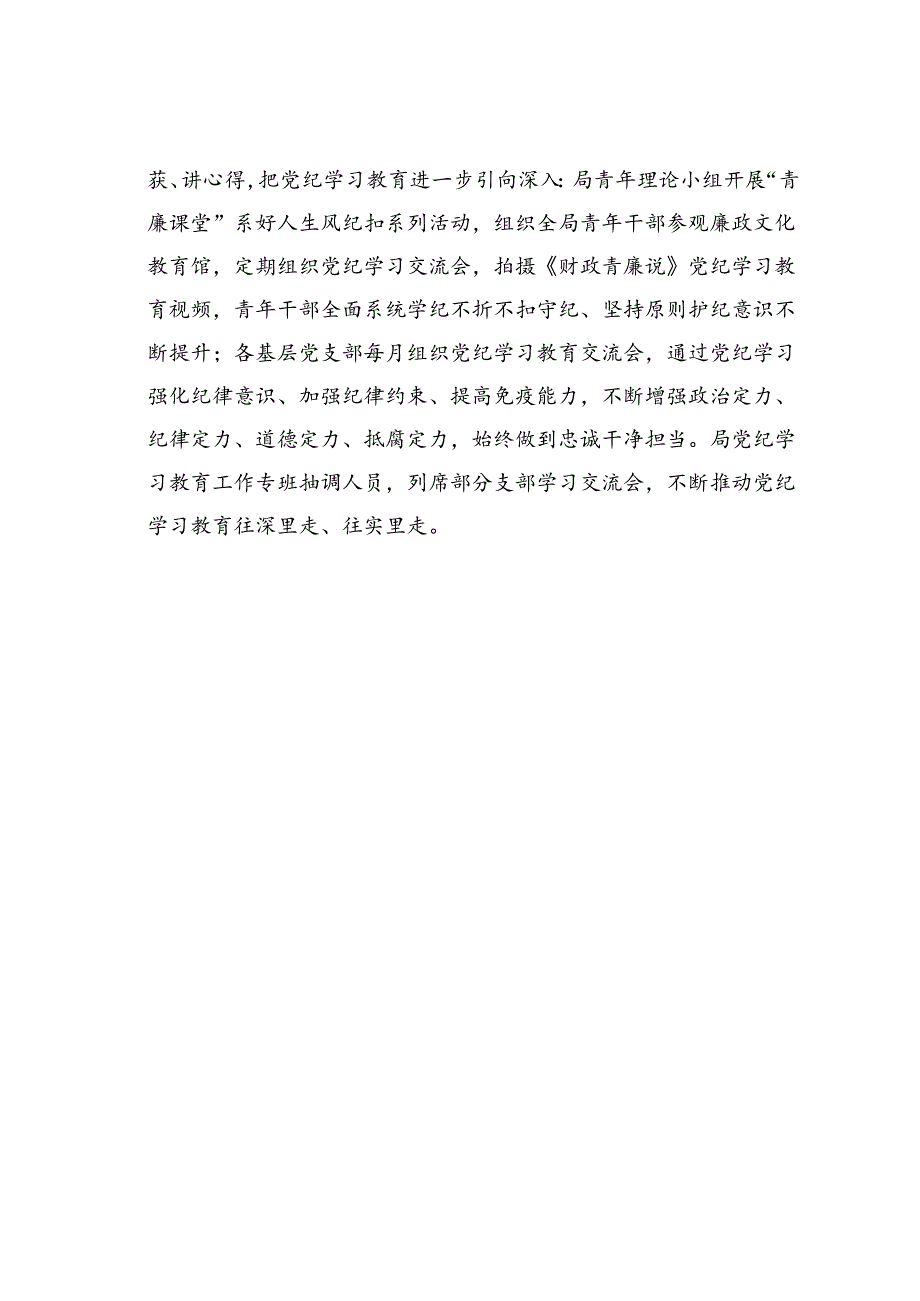 获、讲心得，把党纪学习教育进一步引向深入：局青年理论小组开展“青廉课堂”系好人生风纪扣系列活动，组织全局青年干部参观廉政文化教育馆，定期组织党纪学习交流会，拍摄《财政青廉说》党纪学习教育视频，青年干部全面系统学纪不折不扣守纪、坚持原则护纪意识不断提升；各基层党支部每月组织党纪学习教育交流会，通过党纪学习强化纪律意识、加强纪律约束、提高免疫能力，不断增强政治定力、纪律定力、道德定力、抵腐定力，始终做到忠诚干净担当。局党纪学习教育工作专班抽调人员，列席部分支部学习交流会，不断推动党纪学习教育往深里走、往实里走。